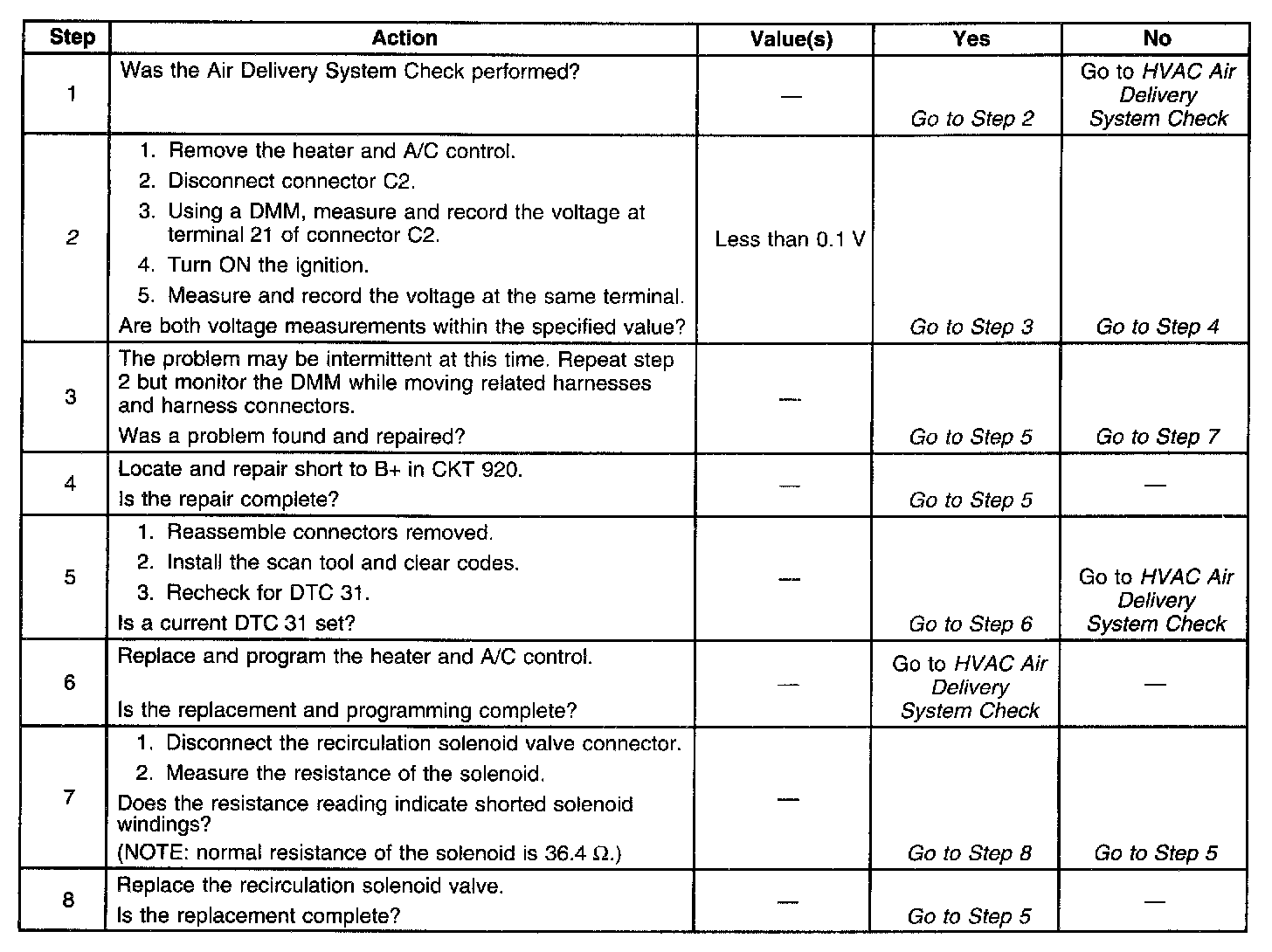 | Step | Action | Value(s) | Yes | No |
|---|---|---|---|---|
| 1 | Was the Air Delivery System Check performed? | — | Go to Step 2 | Go to HVAC Air Delivery System Check |
| 2 | 1. Remove the heater and A/C control. 2. Disconnect connector C2. 3. Using a DMM, measure and record the voltage at terminal 21 of connector C2. 4. Turn ON the ignition. 5. Measure and record the voltage at the same terminal. Are both voltage measurements within the specified value? | Less than 0.1 V | Go to Step 3 | Go to Step 4 |
| 3 | The problem may be intermittent at this time. Repeat step 2 but monitor the DMM while moving related harnesses and harness connectors. Was a problem found and repaired? | — | Go to Step 5 | Go to Step 7 |
| 4 | Locate and repair short to B+ in CKT 920. Is the repair complete? | — | Go to Step 5 | — |
| 5 | 1. Reassemble connectors removed. 2. Install the scan tool and clear codes. 3. Recheck for DTC 31. Is a current DTC 31 set? | — | Go to Step 6 | Go to HVAC Air Delivery System Check |
| 6 | Replace and program the heater and A/C control. Is the replacement and programming complete? | — | Go to HVAC Air Delivery System Check | — |
| 7 | 1. Disconnect the recirculation solenoid valve connector. 2. Measure the resistance of the solenoid. Does the resistance reading indicate shorted solenoid windings? (NOTE: normal resistance of the solenoid is 36.4 $\Omega$.) | — | Go to Step 8 | Go to Step 5 |
| 8 | Replace the recirculation solenoid valve. Is the replacement complete? | — | Go to Step 5 | — |